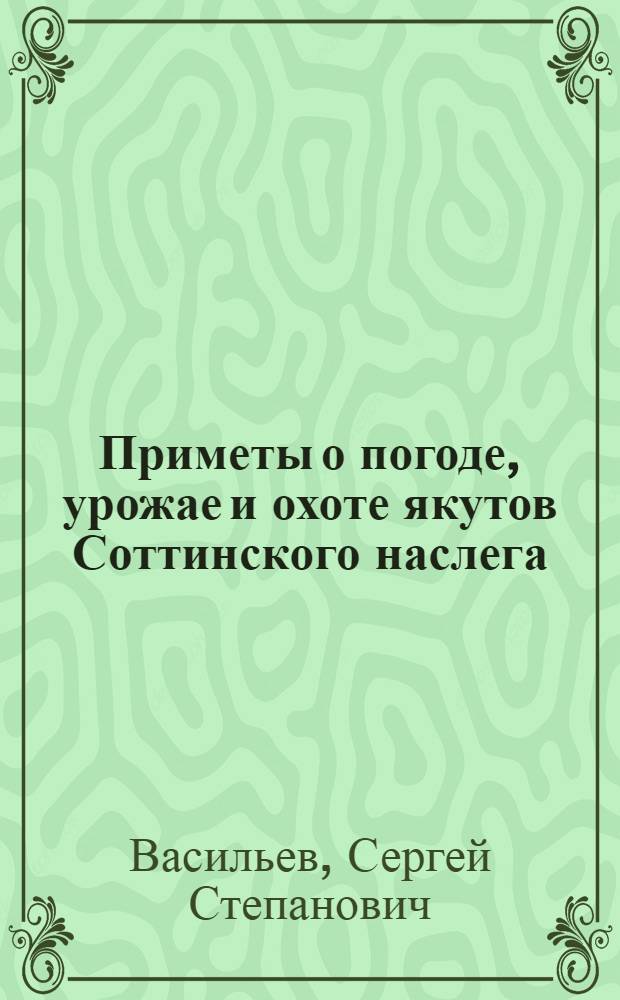 Приметы о погоде, урожае и охоте якутов Соттинского наслега

Васильев, Сергей Степанович